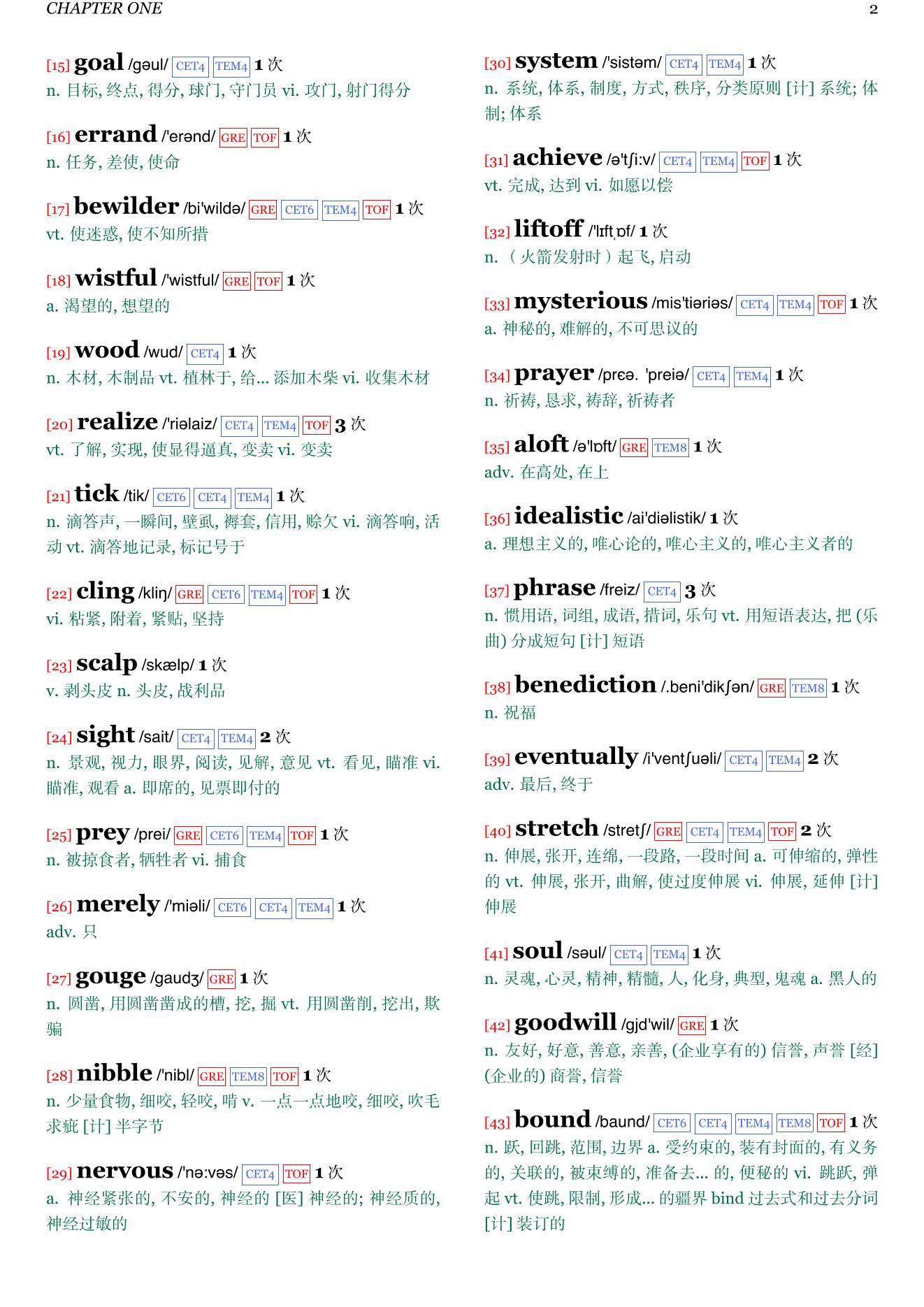 CHAPTER ONE 2

[15] goal /gəul/ CET4 TEM4 1 次
n. 目标, 终点, 得分, 球门, 守门员 vi. 攻门, 射门得分

[16] errand /'erənd/ GRE TOF 1 次
n. 任务, 差使, 使命

[17] bewilder /bi'wildə/ GRE CET6 TEM4 TOF 1 次
vt. 使迷惑, 使不知所措

[18] wistful /'wistful/ GRE TOF 1 次
a. 渴望的, 想望的

[19] wood /wud/ CET4 1 次
n. 木材, 木制品 vt. 植林于, 给... 添加木柴 vi. 收集木材

[20] realize /'riəlaiz/ CET4 TEM4 TOF 3 次
vt. 了解, 实现, 使显得逼真, 变卖 vi. 变卖

[21] tick /tik/ CET6 CET4 TEM4 1 次
n. 滴答声, 一瞬间, 壁虱, 褥套, 信用, 赊欠 vi. 滴答响, 活动 vt. 滴答地记录, 标记号于

[22] cling /kliŋ/ GRE CET6 TEM4 TOF 1 次
vi. 粘紧, 附着, 紧贴, 坚持

[23] scalp /skælp/ 1 次
v. 剥头皮 n. 头皮, 战利品

[24] sight /sait/ CET4 TEM4 2 次
n. 景观, 视力, 眼界, 阅读, 见解, 意见 vt. 看见, 瞄准 vi. 瞄准, 观看 a. 即席的, 见票即付的

[25] prey /prei/ GRE CET6 TEM4 TOF 1 次
n. 被掠食者, 牺牲者 vi. 捕食

[26] merely /'miəli/ CET6 CET4 TEM4 1 次
adv. 只

[27] gouge /gaudʒ/ GRE 1 次
n. 圆凿, 用圆凿凿成的槽, 挖, 掘 vt. 用圆凿削, 挖出, 欺骗

[28] nibble /'nibl/ GRE TEM8 TOF 1 次
n. 少量食物, 细咬, 轻咬, 啃 v. 一点一点地咬, 细咬, 吹毛求疵 [计] 半字节

[29] nervous /'nə:vəs/ CET4 TOF 1 次
a. 神经紧张的, 不安的, 神经的 [医] 神经的; 神经质的, 神经过敏的

[30] system /'sistəm/ CET4 TEM4 1 次
n. 系统, 体系, 制度, 方式, 秩序, 分类原则 [计] 系统; 体制; 体系

[31] achieve /ə'tʃi:v/ CET4 TEM4 TOF 1 次
vt. 完成, 达到 vi. 如愿以偿

[32] liftoff /'lɪftˌɒf/ 1 次
n. （火箭发射时）起飞, 启动

[33] mysterious /mis'tiəriəs/ CET4 TEM4 TOF 1 次
a. 神秘的, 难解的, 不可思议的

[34] prayer /prɛə. 'preiə/ CET4 TEM4 1 次
n. 祈祷, 恳求, 祷辞, 祈祷者

[35] aloft /ə'lɒft/ GRE TEM8 1 次
adv. 在高处, 在上

[36] idealistic /ai'diəlistik/ 1 次
a. 理想主义的, 唯心论的, 唯心主义的, 唯心主义者的

[37] phrase /freiz/ CET4 3 次
n. 惯用语, 词组, 成语, 措词, 乐句 vt. 用短语表达, 把 (乐曲) 分成短句 [计] 短语

[38] benediction /.beni'dikʃən/ GRE TEM8 1 次
n. 祝福

[39] eventually /i'ventʃuəli/ CET4 TEM4 2 次
adv. 最后, 终于

[40] stretch /stretʃ/ GRE CET4 TEM4 TOF 2 次
n. 伸展, 张开, 连绵, 一段路, 一段时间 a. 可伸缩的, 弹性的 vt. 伸展, 张开, 曲解, 使过度伸展 vi. 伸展, 延伸 [计] 伸展

[41] soul /səul/ CET4 TEM4 1 次
n. 灵魂, 心灵, 精神, 精髓, 人, 化身, 典型, 鬼魂 a. 黑人的

[42] goodwill /gjd'wil/ GRE 1 次
n. 友好, 好意, 善意, 亲善, (企业享有的) 信誉, 声誉 [经] (企业的) 商誉, 信誉

[43] bound /baund/ CET6 CET4 TEM4 TEM8 TOF 1 次
n. 跃, 回跳, 范围, 边界 a. 受约束的, 装有封面的, 有义务的, 关联的, 被束缚的, 准备去... 的, 便秘的 vi. 跳跃, 弹起 vt. 使跳, 限制, 形成... 的疆界 bind 过去式和过去分词 [计] 装订的